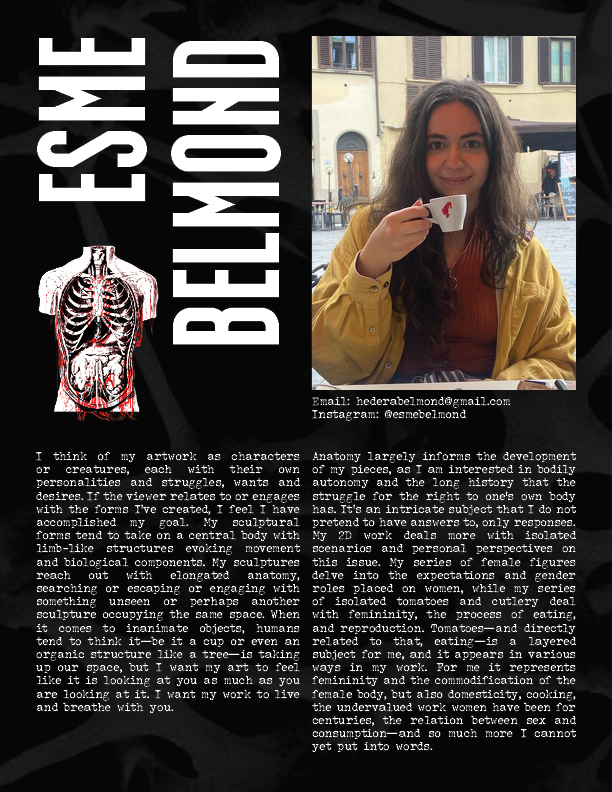 ESME BELMOND

Email: hederabelmond@gmail.com
Instagram: @esmebelmond

I think of my artwork as characters or creatures, each with their own personalities and struggles, wants and desires. If the viewer relates to or engages with the forms I've created, I feel I have accomplished my goal. My sculptural forms tend to take on a central body with limb-like structures evoking movement and biological components. My sculptures reach out with elongated anatomy, searching or escaping or engaging with something unseen or perhaps another sculpture occupying the same space. When it comes to inanimate objects, humans tend to think it—be it a cup or even an organic structure like a tree—is taking up our space, but I want my art to feel like it is looking at you as much as you are looking at it. I want my work to live and breathe with you.

Anatomy largely informs the development of my pieces, as I am interested in bodily autonomy and the long history that the struggle for the right to one's own body has. It's an intricate subject that I do not pretend to have answers to, only responses. My 2D work deals more with isolated scenarios and personal perspectives on this issue. My series of female figures delve into the expectations and gender roles placed on women, while my series of isolated tomatoes and cutlery deal with femininity, the process of eating, and reproduction. Tomatoes—and directly related to that, eating—is a layered subject for me, and it appears in various ways in my work. For me it represents femininity and the commodification of the female body, but also domesticity, cooking, the undervalued work women have been for centuries, the relation between sex and consumption—and so much more I cannot yet put into words.